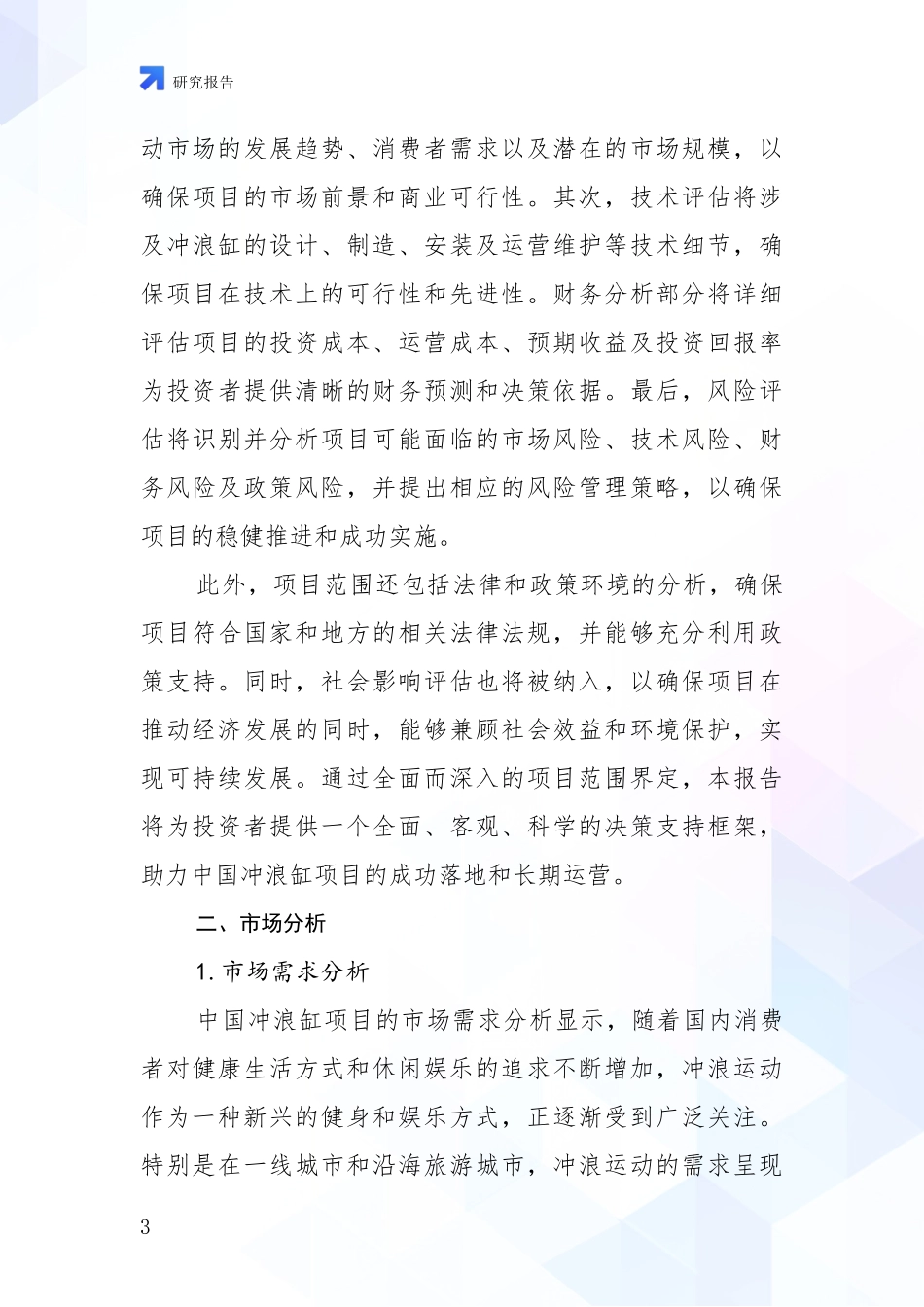 研究报告

动市场的发展趋势、消费者需求以及潜在的市场规模，以确保项目的市场前景和商业可行性。其次，技术评估将涉及冲浪缸的设计、制造、安装及运营维护等技术细节，确保项目在技术上的可行性和先进性。财务分析部分将详细评估项目的投资成本、运营成本、预期收益及投资回报率为投资者提供清晰的财务预测和决策依据。最后，风险评估将识别并分析项目可能面临的市场风险、技术风险、财务风险及政策风险，并提出相应的风险管理策略，以确保项目的稳健推进和成功实施。

此外，项目范围还包括法律和政策环境的分析，确保项目符合国家和地方的相关法律法规，并能够充分利用政策支持。同时，社会影响评估也将被纳入，以确保项目在推动经济发展的同时，能够兼顾社会效益和环境保护，实现可持续发展。通过全面而深入的项目范围界定，本报告将为投资者提供一个全面、客观、科学的决策支持框架，助力中国冲浪缸项目的成功落地和长期运营。

二、市场分析

1. 市场需求分析

中国冲浪缸项目的市场需求分析显示，随着国内消费者对健康生活方式和休闲娱乐的追求不断增加，冲浪运动作为一种新兴的健身和娱乐方式，正逐渐受到广泛关注。特别是在一线城市和沿海旅游城市，冲浪运动的需求呈现

3